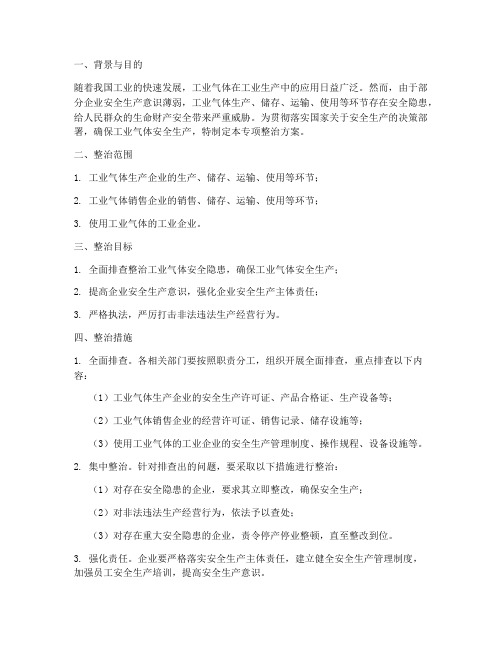 一、背景与目的

随着我国工业的快速发展，工业气体在工业生产中的应用日益广泛。然而，由于部分企业安全生产意识薄弱，工业气体生产、储存、运输、使用等环节存在安全隐患，给人民群众的生命财产安全带来严重威胁。为贯彻落实国家关于安全生产的决策部署，确保工业气体安全生产，特制定本专项整治方案。

二、整治范围

1. 工业气体生产企业的生产、储存、运输、使用等环节；

2. 工业气体销售企业的销售、储存、运输、使用等环节；

3. 使用工业气体的工业企业。

三、整治目标

1. 全面排查整治工业气体安全隐患，确保工业气体安全生产；

2. 提高企业安全生产意识，强化企业安全生产主体责任；

3. 严格执法，严厉打击非法违法生产经营行为。

四、整治措施

1. 全面排查。各相关部门要按照职责分工，组织开展全面排查，重点排查以下内容：

（1）工业气体生产企业的安全生产许可证、产品合格证、生产设备等；

（2）工业气体销售企业的经营许可证、销售记录、储存设施等；

（3）使用工业气体的工业企业的安全生产管理制度、操作规程、设备设施等。

2. 集中整治。针对排查出的问题，要采取以下措施进行整治：

（1）对存在安全隐患的企业，要求其立即整改，确保安全生产；

（2）对非法违法生产经营行为，依法予以查处；

（3）对存在重大安全隐患的企业，责令停产停业整顿，直至整改到位。

3. 强化责任。企业要严格落实安全生产主体责任，建立健全安全生产管理制度，加强员工安全生产培训，提高安全生产意识。